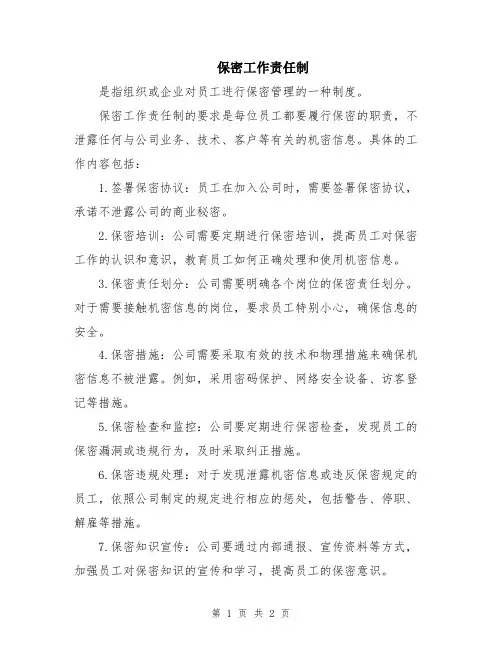 保密工作责任制

是指组织或企业对员工进行保密管理的一种制度。

保密工作责任制的要求是每位员工都要履行保密的职责，不泄露任何与公司业务、技术、客户等有关的机密信息。具体的工作内容包括：

1.签署保密协议：员工在加入公司时，需要签署保密协议，承诺不泄露公司的商业秘密。

2.保密培训：公司需要定期进行保密培训，提高员工对保密工作的认识和意识，教育员工如何正确处理和使用机密信息。

3.保密责任划分：公司需要明确各个岗位的保密责任划分。对于需要接触机密信息的岗位，要求员工特别小心，确保信息的安全。

4.保密措施：公司需要采取有效的技术和物理措施来确保机密信息不被泄露。例如，采用密码保护、网络安全设备、访客登记等措施。

5.保密检查和监控：公司要定期进行保密检查，发现员工的保密漏洞或违规行为，及时采取纠正措施。

6.保密违规处理：对于发现泄露机密信息或违反保密规定的员工，依照公司制定的规定进行相应的惩处，包括警告、停职、解雇等措施。

7.保密知识宣传：公司要通过内部通报、宣传资料等方式，加强员工对保密知识的宣传和学习，提高员工的保密意识。

第 1 页 共 2 页